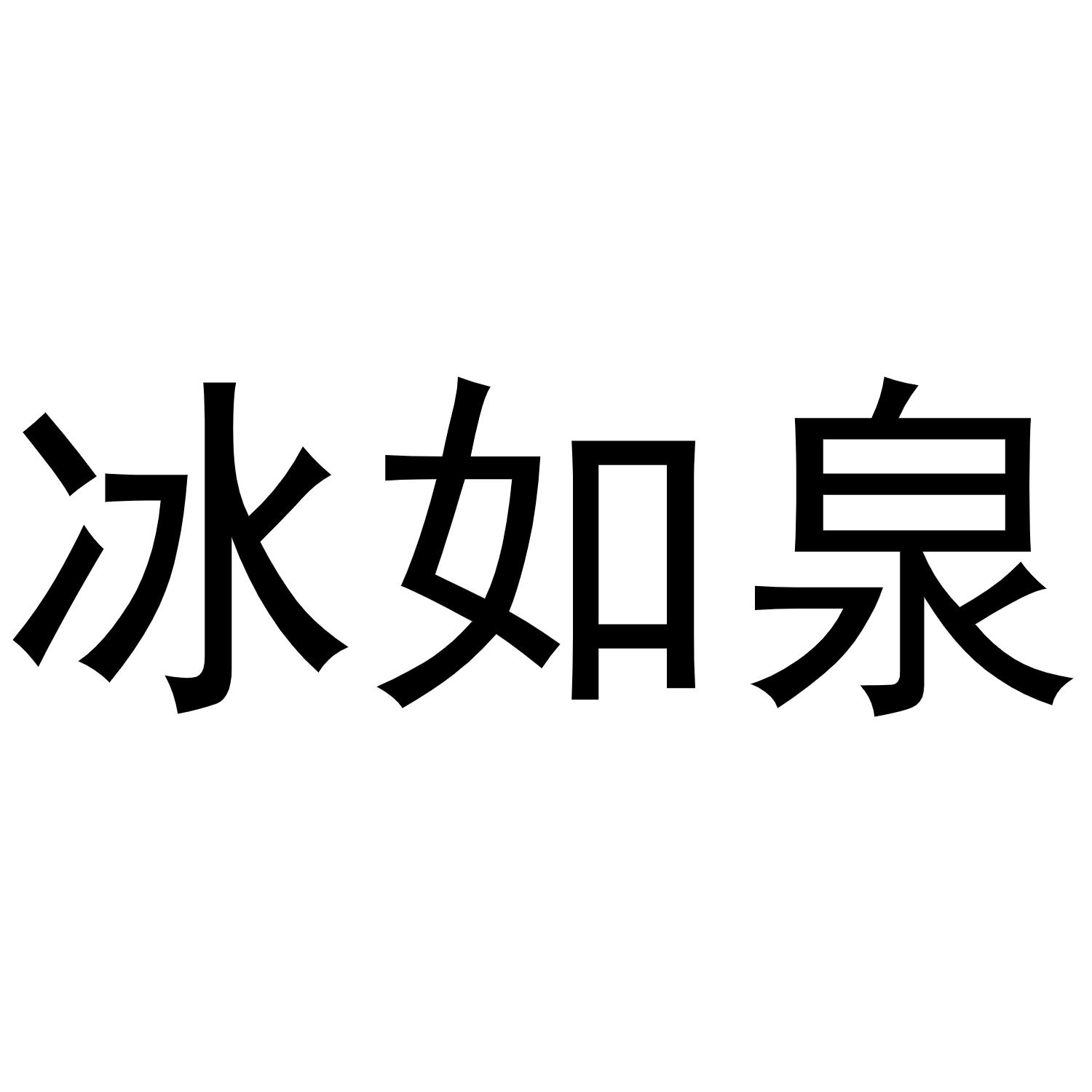 冰如泉